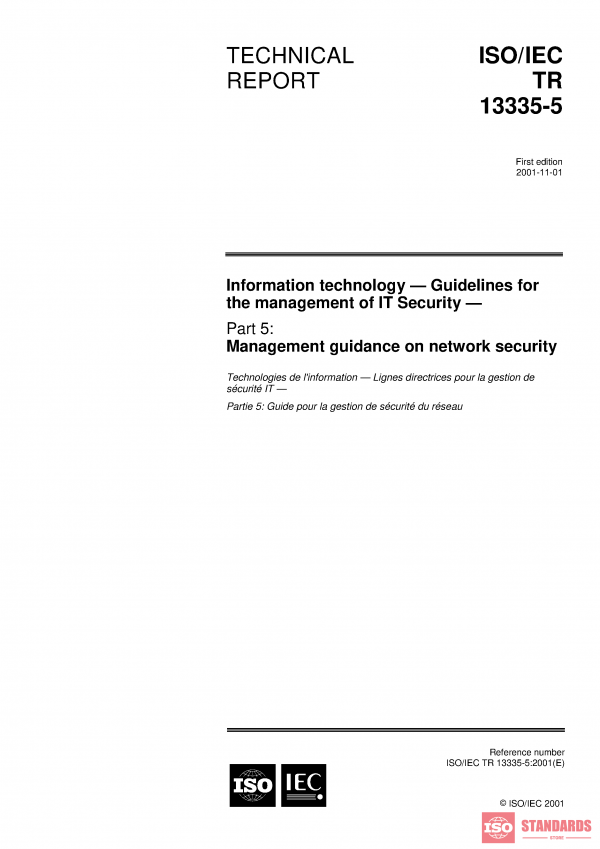 TECHNICAL REPORT

ISO/IEC TR 13335-5

First edition
2001-11-01

Information technology — Guidelines for the management of IT Security —

Part 5:
Management guidance on network security

Technologies de l'information — Lignes directrices pour la gestion de sécurité IT —

Partie 5: Guide pour la gestion de sécurité du réseau

Reference number
ISO/IEC TR 13335-5:2001(E)

ISO IEC

© ISO/IEC 2001

ISO STANDARDS STORE